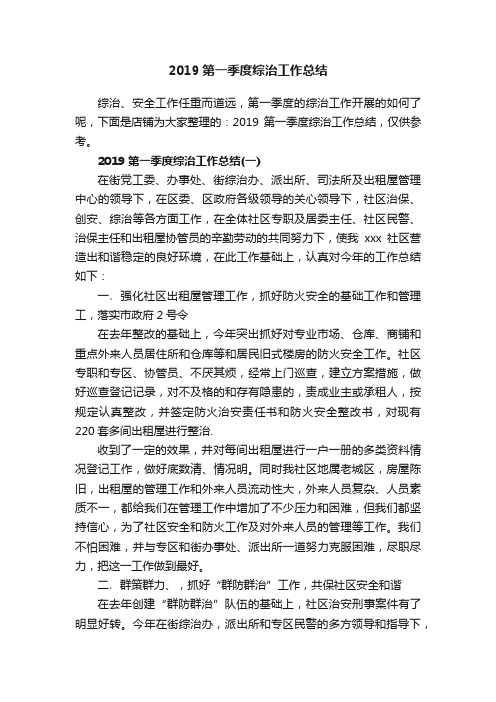 2019 第一季度综治工作总结

综治、安全工作任重而道远，第一季度的综治工作开展的如何了呢，下面是店铺为大家整理的：2019 第一季度综治工作总结，仅供参考。

2019 第一季度综治工作总结(一)

在街党工委、办事处、街综治办、派出所、司法所及出租屋管理中心的领导下，在区委、区政府各级领导的关心领导下，社区治保、创安、综治等各方面工作，在全体社区专职及居委主任、社区民警、治保主任和出租屋协管员的辛勤劳动的共同努力下，使我 xxx 社区营造出和谐稳定的良好环境，在此工作基础上，认真对今年的工作总结如下：

一、强化社区出租屋管理工作，抓好防火安全的基础工作和管理工，落实市政府 2 号令

在去年整改的基础上，今年突出抓好对专业市场、仓库、商铺和重点外来人员居住所和仓库等和居民旧式楼房的防火安全工作。社区专职和专区、协管员、不厌其烦，经常上门巡查，建立方案措施，做好巡查登记记录，对不及格的和存有隐患的，责成业主或承租人，按规定认真整改，并签定防火治安责任书和防火安全整改书，对现有 220 套多间出租屋进行整治.

收到了一定的效果，并对每间出租屋进行一户一册的多类资料情况登记工作，做好底数清、情况明。同时我社区地属老城区，房屋陈旧，出租屋的管理工作和外来人员流动性大，外来人员复杂、人员素质不一，都给我们在管理工作中增加了不少压力和困难，但我们都坚持信心，为了社区安全和防火工作及对外来人员的管理等工作。我们不怕困难，并与专区和街办事处、派出所一道努力克服困难，尽职尽力，把这一工作做到最好。

二、群策群力、，抓好“群防群治”工作，共保社区安全和谐

在去年创建“群防群治”队伍的基础上，社区治安刑事案件有了明显好转。今年在街综治办，派出所和专区民警的多方领导和指导下，